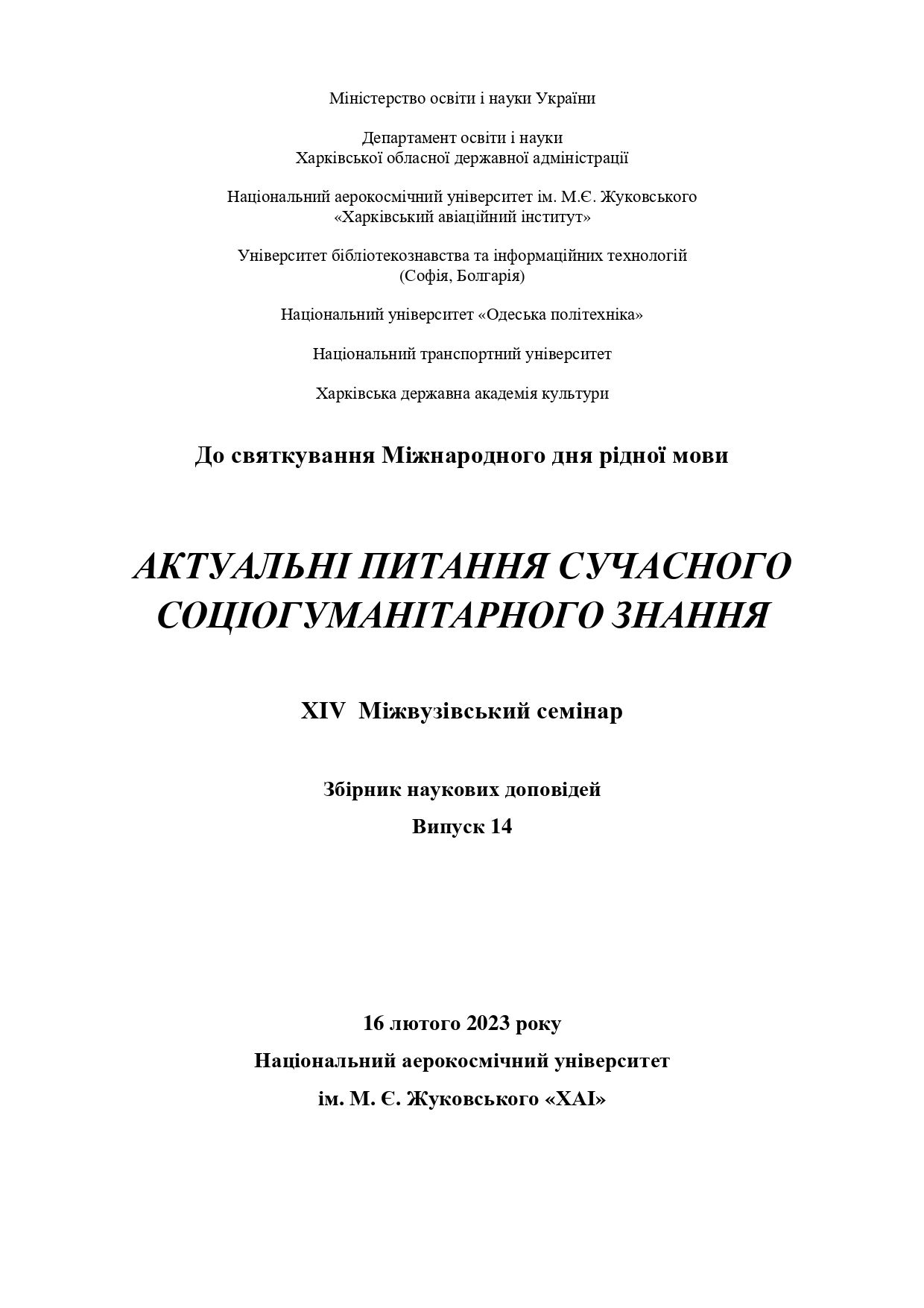 Міністерство освіти і науки України

Департамент освіти і науки
Харківської обласної державної адміністрації

Національний аерокосмічний університет ім. М.Є. Жуковського
«Харківський авіаційний інститут»

Університет бібліотекознавства та інформаційних технологій
(Софія, Болгарія)

Національний університет «Одеська політехніка»

Національний транспортний університет

Харківська державна академія культури

До святкування Міжнародного дня рідної мови

АКТУАЛЬНІ ПИТАННЯ СУЧАСНОГО
СОЦІОГУМАНІТАРНОГО ЗНАННЯ

XIV Міжвузівський семінар

Збірник наукових доповідей

Випуск 14

16 лютого 2023 року

Національний аерокосмічний університет

ім. М. Є. Жуковського «ХАІ»